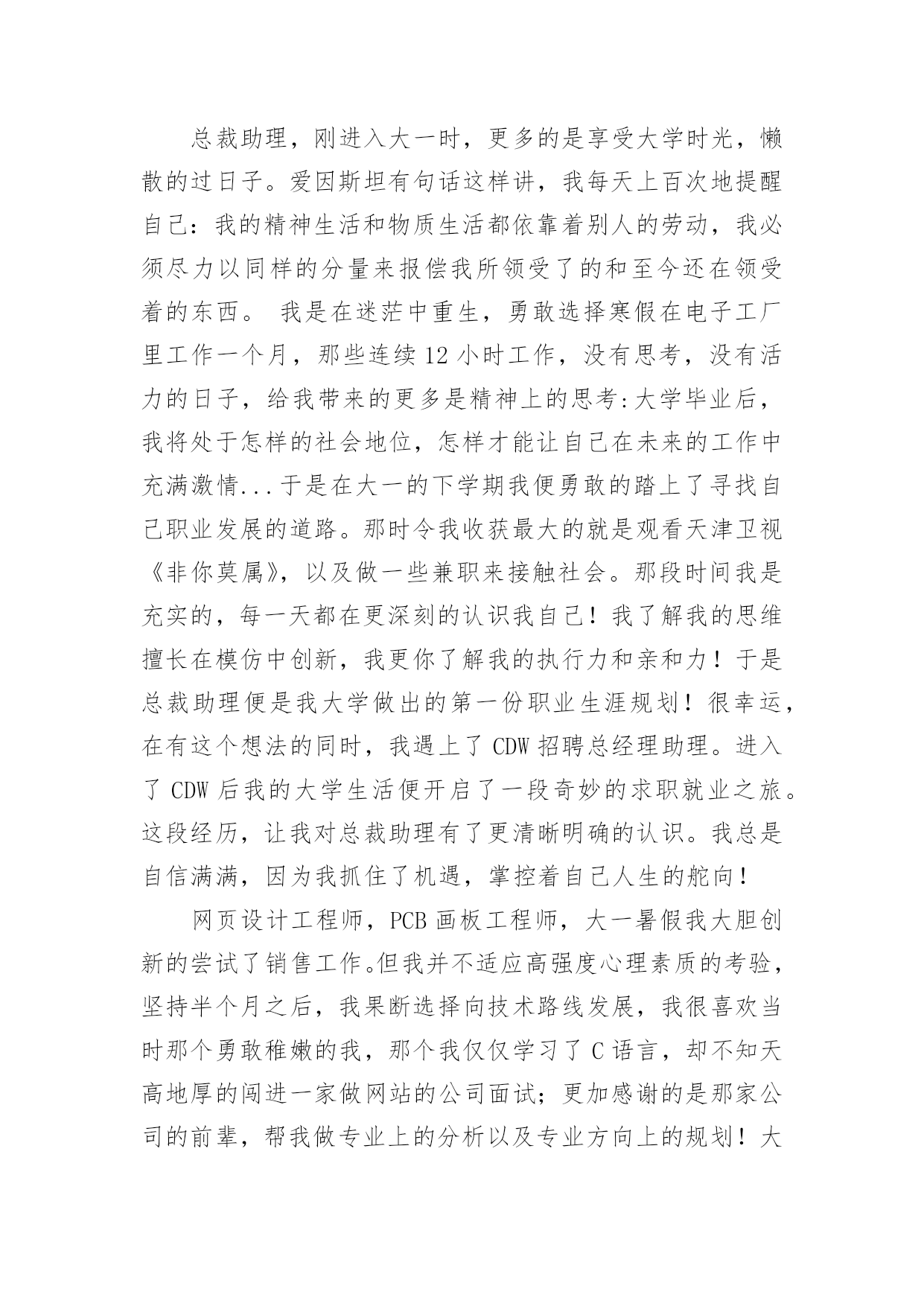 总裁助理，刚进入大一时，更多的是享受大学时光，懒散的过日子。爱因斯坦有句话这样讲，我每天上百次地提醒自己：我的精神生活和物质生活都依靠着别人的劳动，我必须尽力以同样的分量来报偿我所领受了的和至今还在领受着的东西。 我是在迷茫中重生，勇敢选择寒假在电子工厂里工作一个月，那些连续12小时工作，没有思考，没有活力的日子，给我带来的更多是精神上的思考:大学毕业后，我将处于怎样的社会地位，怎样才能让自己在未来的工作中充满激情...于是在大一的下学期我便勇敢的踏上了寻找自己职业发展的道路。那时令我收获最大的就是观看天津卫视《非你莫属》，以及做一些兼职来接触社会。那段时间我是充实的，每一天都在更深刻的认识我自己！我了解我的思维擅长在模仿中创新，我更你了解我的执行力和亲和力！于是总裁助理便是我大学做出的第一份职业生涯规划！很幸运，在有这个想法的同时，我遇上了CDW招聘总经理助理。进入了CDW后我的大学生活便开启了一段奇妙的求职就业之旅。这段经历，让我对总裁助理有了更清晰明确的认识。我总是自信满满，因为我抓住了机遇，掌控着自己人生的舵向！

网页设计工程师，PCB画板工程师，大一暑假我大胆创新的尝试了销售工作。但我并不适应高强度心理素质的考验，坚持半个月之后，我果断选择向技术路线发展，我很喜欢当时那个勇敢稚嫩的我，那个我仅仅学习了C语言，却不知天高地厚的闯进一家做网站的公司面试；更加感谢的是那家公司的前辈，帮我做专业上的分析以及专业方向上的规划！大